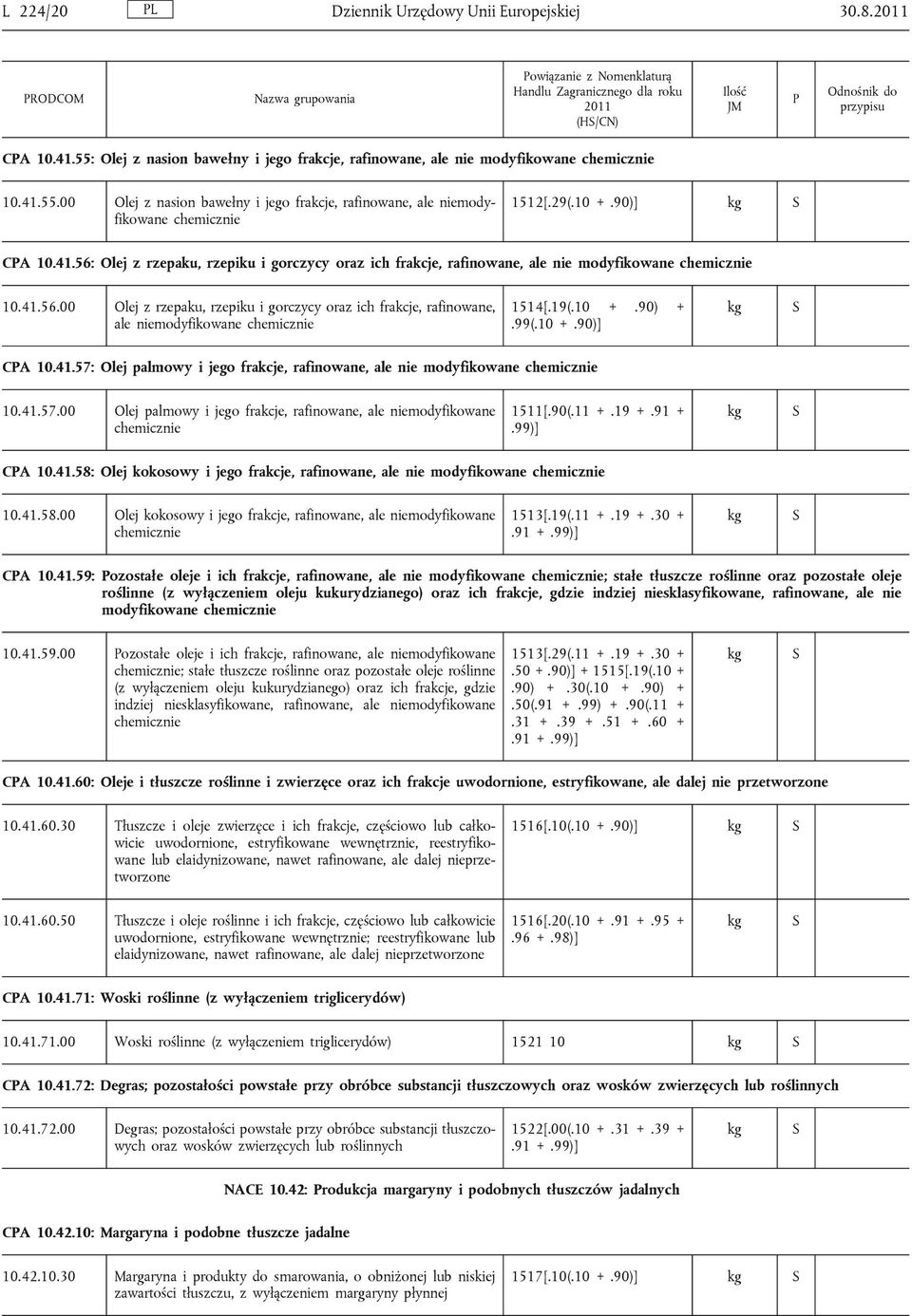 L 224/20 PL Dziennik Urzędowy Unii Europejskiej 30.8.2011

| PRODCOM | Nazwa grupowania | Powiązanie z Nomenklaturą Handlu Zagranicznego dla roku 2011 (HS/CN) | Ilość JM | P | Odnośnik do przypisu |
|---|---|---|---|---|---|
| CPA 10.41.55: Olej z nasion bawełny i jego frakcje, rafinowane, ale nie modyfikowane chemicznie | | | | | |
| 10.41.55.00 | Olej z nasion bawełny i jego frakcje, rafinowane, ale niemodyfikowane chemicznie | 1512[.29(.10 +.90)] | kg | S | |
| CPA 10.41.56: Olej z rzepaku, rzepiku i gorczycy oraz ich frakcje, rafinowane, ale nie modyfikowane chemicznie | | | | | |
| 10.41.56.00 | Olej z rzepaku, rzepiku i gorczycy oraz ich frakcje, rafinowane, ale niemodyfikowane chemicznie | 1514[.19(.10 +.90) +.99(.10 +.90)] | kg | S | |
| CPA 10.41.57: Olej palmowy i jego frakcje, rafinowane, ale nie modyfikowane chemicznie | | | | | |
| 10.41.57.00 | Olej palmowy i jego frakcje, rafinowane, ale niemodyfikowane chemicznie | 1511[.90(.11 +.19 +.91 +.99)] | kg | S | |
| CPA 10.41.58: Olej kokosowy i jego frakcje, rafinowane, ale nie modyfikowane chemicznie | | | | | |
| 10.41.58.00 | Olej kokosowy i jego frakcje, rafinowane, ale niemodyfikowane chemicznie | 1513[.19(.11 +.19 +.30 +.91 +.99)] | kg | S | |
| CPA 10.41.59: Pozostałe oleje i ich frakcje, rafinowane, ale nie modyfikowane chemicznie; stałe tłuszcze roślinne oraz pozostałe oleje roślinne (z wyłączeniem oleju kukurydzianego) oraz ich frakcje, gdzie indziej niesklasyfikowane, rafinowane, ale nie modyfikowane chemicznie | | | | | |
| 10.41.59.00 | Pozostałe oleje i ich frakcje, rafinowane, ale niemodyfikowane chemicznie; stałe tłuszcze roślinne oraz pozostałe oleje roślinne (z wyłączeniem oleju kukurydzianego) oraz ich frakcje, gdzie indziej niesklasyfikowane, rafinowane, ale niemodyfikowane chemicznie | 1513[.29(.11 +.19 +.30 +.50 +.90)] + 1515[.19(.10 +.90) +.30(.10 +.90) +.50(.91 +.99) +.90(.11 +.31 +.39 +.51 +.60 +.91 +.99)] | kg | S | |
| CPA 10.41.60: Oleje i tłuszcze roślinne i zwierzęce oraz ich frakcje uwodornione, estryfikowane, ale dalej nie przetworzone | | | | | |
| 10.41.60.30 | Tłuszcze i oleje zwierzęce i ich frakcje, częściowo lub całkowicie uwodornione, estryfikowane wewnętrznie, reestryfikowane lub elaidynizowane, nawet rafinowane, ale dalej nieprzetworzone | 1516[.10(.10 +.90)] | kg | S | |
| 10.41.60.50 | Tłuszcze i oleje roślinne i ich frakcje, częściowo lub całkowicie uwodornione, estryfikowane wewnętrznie; reestryfikowane lub elaidynizowane, nawet rafinowane, ale dalej nieprzetworzone | 1516[.20(.10 +.91 +.95 +.96 +.98)] | kg | S | |
| CPA 10.41.71: Woski roślinne (z wyłączeniem triglicerydów) | | | | | |
| 10.41.71.00 | Woski roślinne (z wyłączeniem triglicerydów) | 1521 10 | kg | S | |
| CPA 10.41.72: Degras; pozostałości powstałe przy obróbce substancji tłuszczowych oraz wosków zwierzęcych lub roślinnych | | | | | |
| 10.41.72.00 | Degras; pozostałości powstałe przy obróbce substancji tłuszczowych oraz wosków zwierzęcych lub roślinnych | 1522[.00(.10 +.31 +.39 +.91 +.99)] | kg | S | |
| NACE 10.42: Produkcja margaryny i podobnych tłuszczów jadalnych | | | | | |
| CPA 10.42.10: Margaryna i podobne tłuszcze jadalne | | | | | |
| 10.42.10.30 | Margaryna i produkty do smarowania, o obniżonej lub niskiej zawartości tłuszczu, z wyłączeniem margaryny płynnej | 1517[.10(.10 +.90)] | kg | S | |